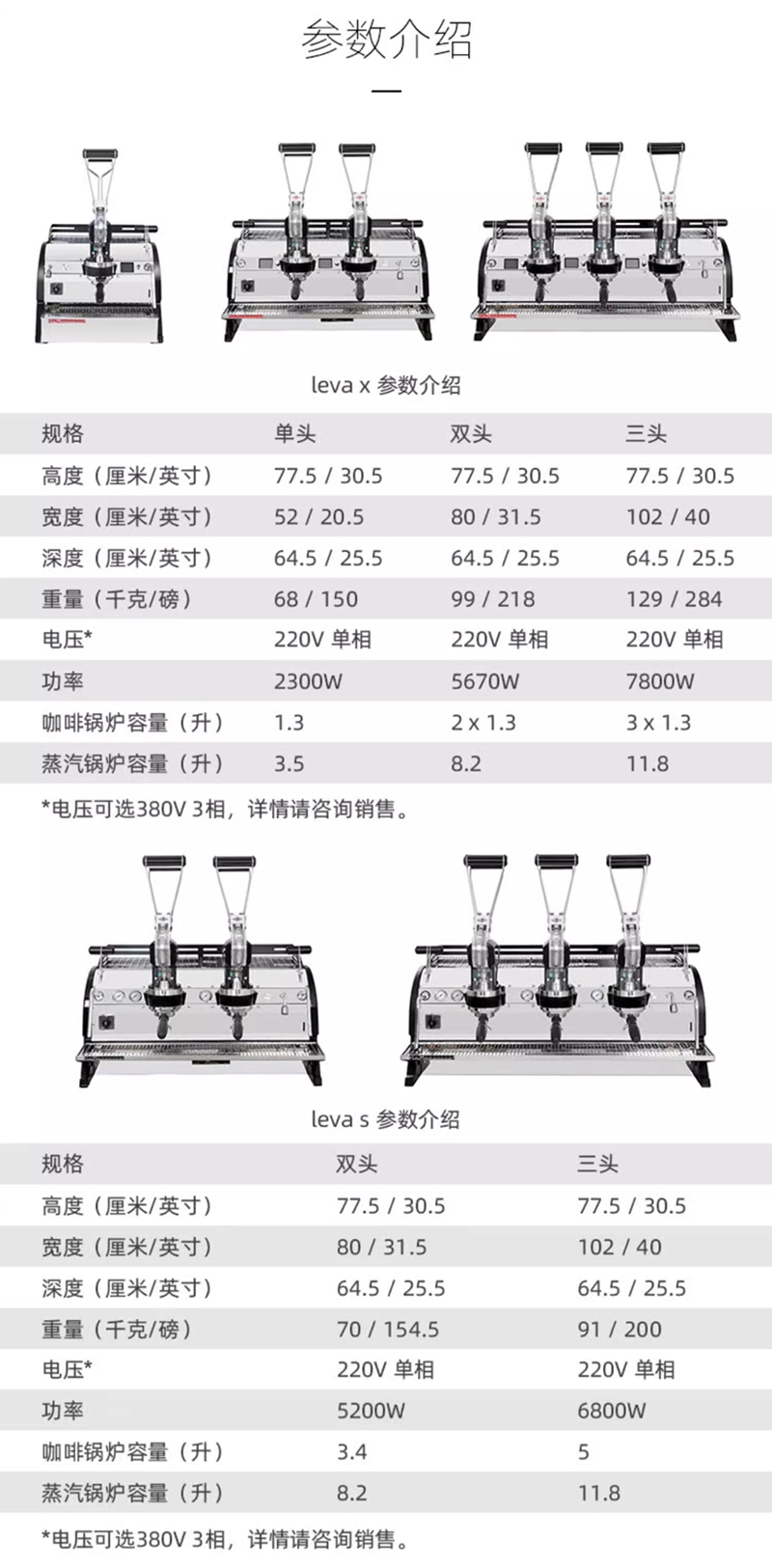 参数介绍

leva x 参数介绍

| 规格 | 单头 | 双头 | 三头 |
|---|---|---|---|
| 高度（厘米/英寸） | 77.5 / 30.5 | 77.5 / 30.5 | 77.5 / 30.5 |
| 宽度（厘米/英寸） | 52 / 20.5 | 80 / 31.5 | 102 / 40 |
| 深度（厘米/英寸） | 64.5 / 25.5 | 64.5 / 25.5 | 64.5 / 25.5 |
| 重量（千克/磅） | 68 / 150 | 99 / 218 | 129 / 284 |
| 电压* | 220V 单相 | 220V 单相 | 220V 单相 |
| 功率 | 2300W | 5670W | 7800W |
| 咖啡锅炉容量（升） | 1.3 | 2 x 1.3 | 3 x 1.3 |
| 蒸汽锅炉容量（升） | 3.5 | 8.2 | 11.8 |

*电压可选380V 3相，详情请咨询销售。

leva s 参数介绍

| 规格 | 双头 | 三头 |
|---|---|---|
| 高度（厘米/英寸） | 77.5 / 30.5 | 77.5 / 30.5 |
| 宽度（厘米/英寸） | 80 / 31.5 | 102 / 40 |
| 深度（厘米/英寸） | 64.5 / 25.5 | 64.5 / 25.5 |
| 重量（千克/磅） | 70 / 154.5 | 91 / 200 |
| 电压* | 220V 单相 | 220V 单相 |
| 功率 | 5200W | 6800W |
| 咖啡锅炉容量（升） | 3.4 | 5 |
| 蒸汽锅炉容量（升） | 8.2 | 11.8 |

*电压可选380V 3相，详情请咨询销售。